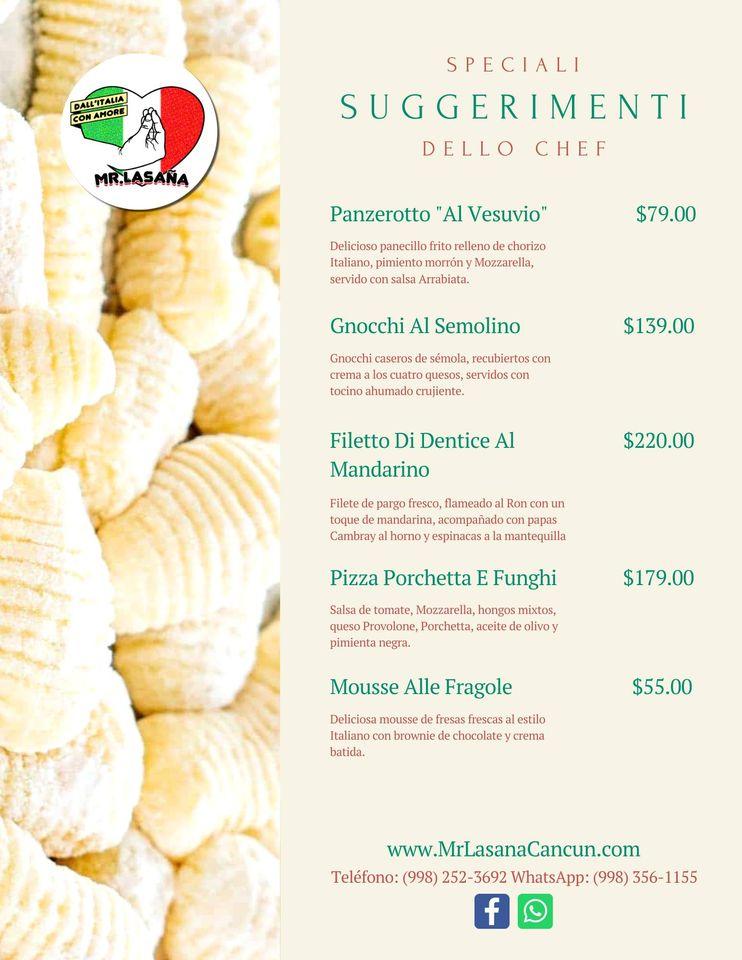 DALL'ITALIA CON AMORE

MR.LASAÑA

SPECIALI

SUGGERIMENTI

DELLO CHEF

Panzerotto "Al Vesuvio" $79.00

Delicioso panecillo frito relleno de chorizo Italiano, pimiento morrón y Mozzarella, servido con salsa Arrabiata.

Gnocchi Al Semolino $139.00

Gnocchi caseros de sémola, recubiertos con crema a los cuatro quesos, servidos con tocino ahumado crujiente.

Filetto Di Dentice Al Mandarino $220.00

Filete de pargo fresco, flameado al Ron con un toque de mandarina, acompañado con papas Cambray al horno y espinacas a la mantequilla

Pizza Porchetta E Funghi $179.00

Salsa de tomate, Mozzarella, hongos mixtos, queso Provolone, Porchetta, aceite de olivo y pimienta negra.

Mousse Alle Fragole $55.00

Deliciosa mousse de fresas frescas al estilo Italiano con brownie de chocolate y crema batida.

www.MrLasanaCancun.com

Teléfono: (998) 252-3692 WhatsApp: (998) 356-1155